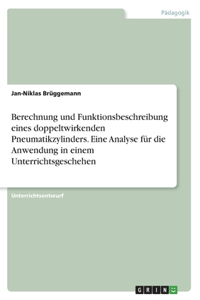 Pädagogik

Jan-Niklas Brüggemann

Berechnung und Funktionsbeschreibung eines doppeltwirkenden Pneumatikzylinders. Eine Analyse für die Anwendung in einem Unterrichtsgeschehen

Unterrichtsentwurf

GRIN